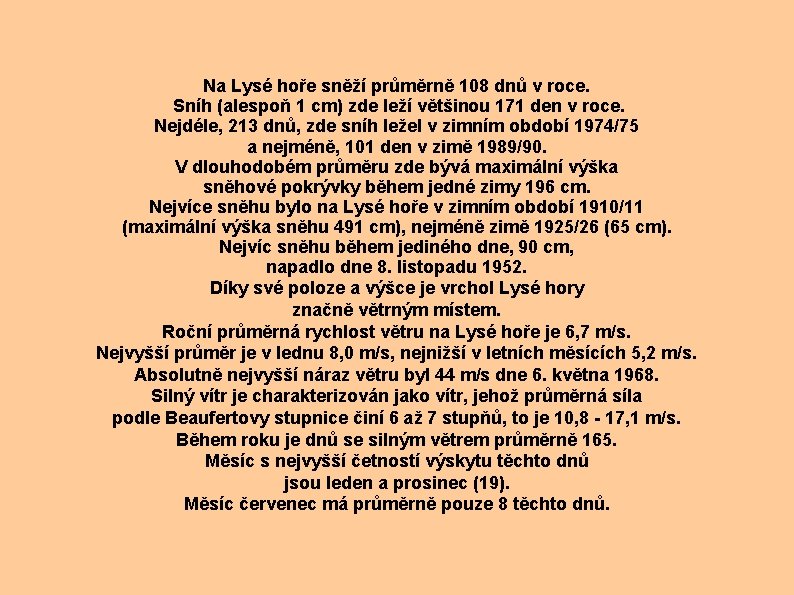 Na Lysé hoře sněží průměrně 108 dnů v roce. Sníh (alespoň 1 cm) zde leží většinou 171 den v roce. Nejdéle, 213 dnů, zde sníh ležel v zimním období 1974/75 a nejméně, 101 den v zimě 1989/90. V dlouhodobém průměru zde bývá maximální výška sněhové pokrývky během jedné zimy 196 cm. Nejvíce sněhu bylo na Lysé hoře v zimním období 1910/11 (maximální výška sněhu 491 cm), nejméně zimě 1925/26 (65 cm). Nejvíc sněhu během jediného dne, 90 cm, napadlo dne 8. listopadu 1952. Díky své poloze a výšce je vrchol Lysé hory značně větrným místem. Roční průměrná rychlost větru na Lysé hoře je 6,7 m/s. Nejvyšší průměr je v lednu 8,0 m/s, nejnižší v letních měsících 5,2 m/s. Absolutně nejvyšší náraz větru byl 44 m/s dne 6. května 1968. Silný vítr je charakterizován jako vítr, jehož průměrná síla podle Beaufertovy stupnice činí 6 až 7 stupňů, to je 10,8 - 17,1 m/s. Během roku je dnů se silným větrem průměrně 165. Měsíc s nejvyšší četností výskytu těchto dnů jsou leden a prosinec (19). Měsíc červenec má průměrně pouze 8 těchto dnů.